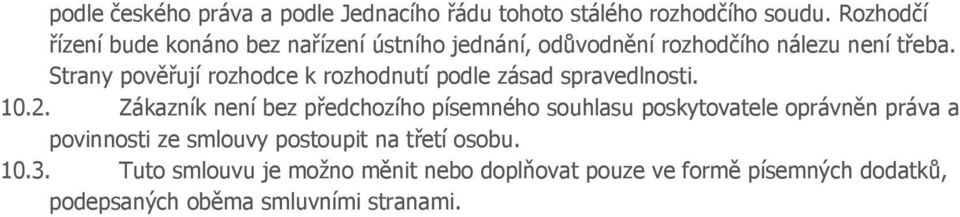 podle českého práva a podle Jednacího řádu tohoto stálého rozhodčího soudu. Rozhodčí řízení bude konáno bez nařízení ústního jednání, odůvodnění rozhodčího nálezu není třeba. Strany pověřují rozhodce k rozhodnutí podle zásad spravedlnosti.

10.2. Zákazník není bez předchozího písemného souhlasu poskytovatele oprávněn práva a povinnosti ze smlouvy postoupit na třetí osobu.

10.3. Tuto smlouvu je možno měnit nebo doplňovat pouze ve formě písemných dodatků, podepsaných oběma smluvními stranami.